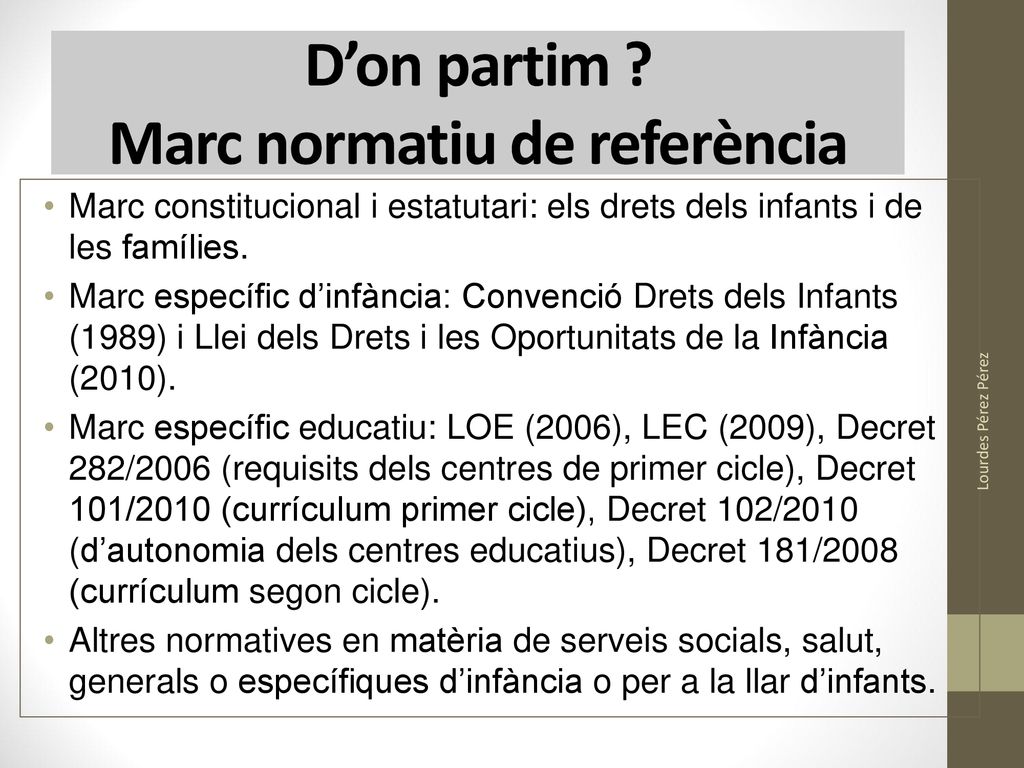 D’on partim ?
Marc normatiu de referència

• Marc constitucional i estatutari: els drets dels infants i de les famílies.
• Marc específic d’infància: Convenció Drets dels Infants (1989) i Llei dels Drets i les Oportunitats de la Infància (2010).
• Marc específic educatiu: LOE (2006), LEC (2009), Decret 282/2006 (requisits dels centres de primer cicle), Decret 101/2010 (currículum primer cicle), Decret 102/2010 (d’autonomia dels centres educatius), Decret 181/2008 (currículum segon cicle).
• Altres normatives en matèria de serveis socials, salut, generals o específiques d’infància o per a la llar d’infants.

Lourdes Pérez Pérez